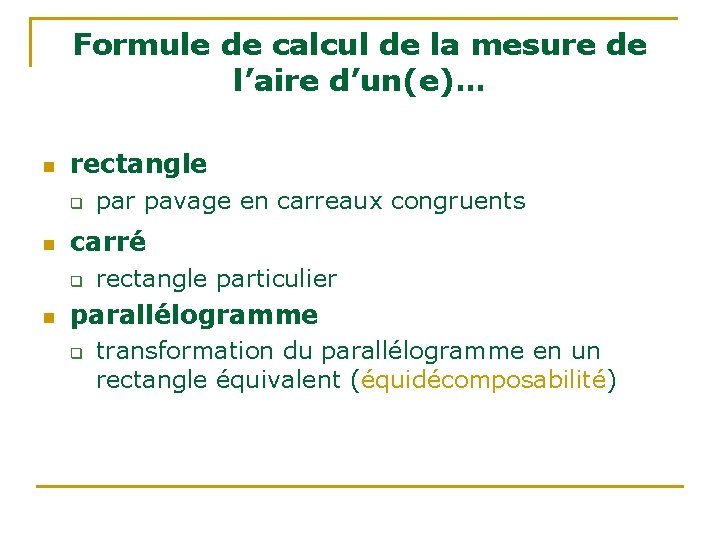 Formule de calcul de la mesure de l’aire d’un(e)…

rectangle

par pavage en carreaux congruents

carré

rectangle particulier

parallélogramme

transformation du parallélogramme en un rectangle équivalent (équidécomposabilité)